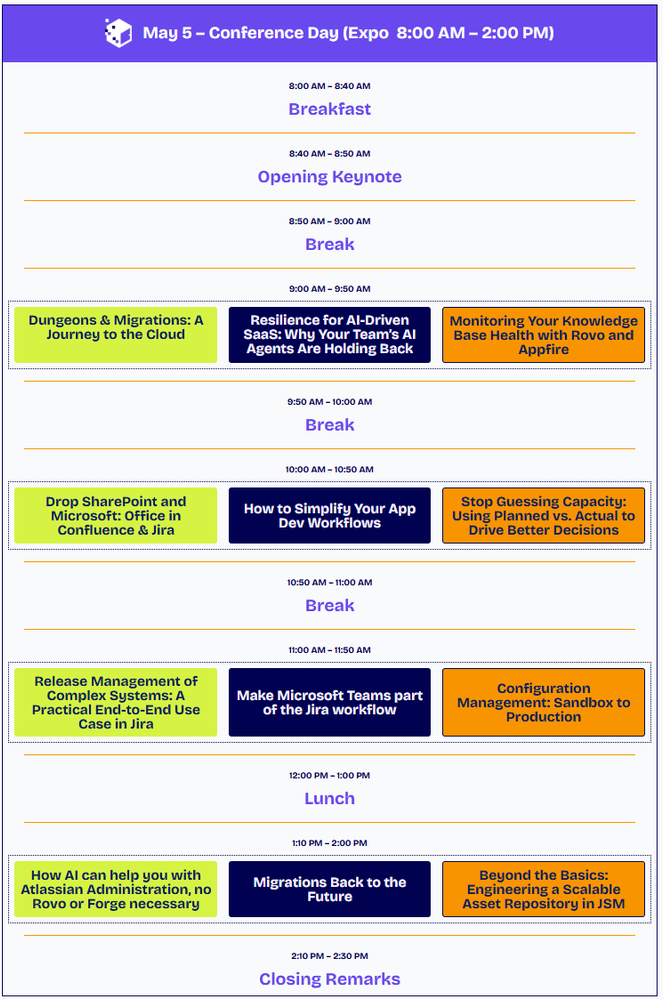 May 5 – Conference Day (Expo 8:00 AM – 2:00 PM)

8:00 AM – 8:40 AM
Breakfast

8:40 AM – 8:50 AM
Opening Keynote

8:50 AM – 9:00 AM
Break

9:00 AM – 9:50 AM

Dungeons & Migrations: A Journey to the Cloud

Resilience for AI-Driven SaaS: Why Your Team's AI Agents Are Holding Back

Monitoring Your Knowledge Base Health with Rovo and Appfire

9:50 AM – 10:00 AM
Break

10:00 AM – 10:50 AM

Drop SharePoint and Microsoft: Office in Confluence & Jira

How to Simplify Your App Dev Workflows

Stop Guessing Capacity: Using Planned vs. Actual to Drive Better Decisions

10:50 AM – 11:00 AM
Break

11:00 AM – 11:50 AM

Release Management of Complex Systems: A Practical End-to-End Use Case in Jira

Make Microsoft Teams part of the Jira workflow

Configuration Management: Sandbox to Production

12:00 PM – 1:00 PM
Lunch

1:10 PM – 2:00 PM

How AI can help you with Atlassian Administration, no Rovo or Forge necessary

Migrations Back to the Future

Beyond the Basics: Engineering a Scalable Asset Repository in JSM

2:10 PM – 2:30 PM
Closing Remarks